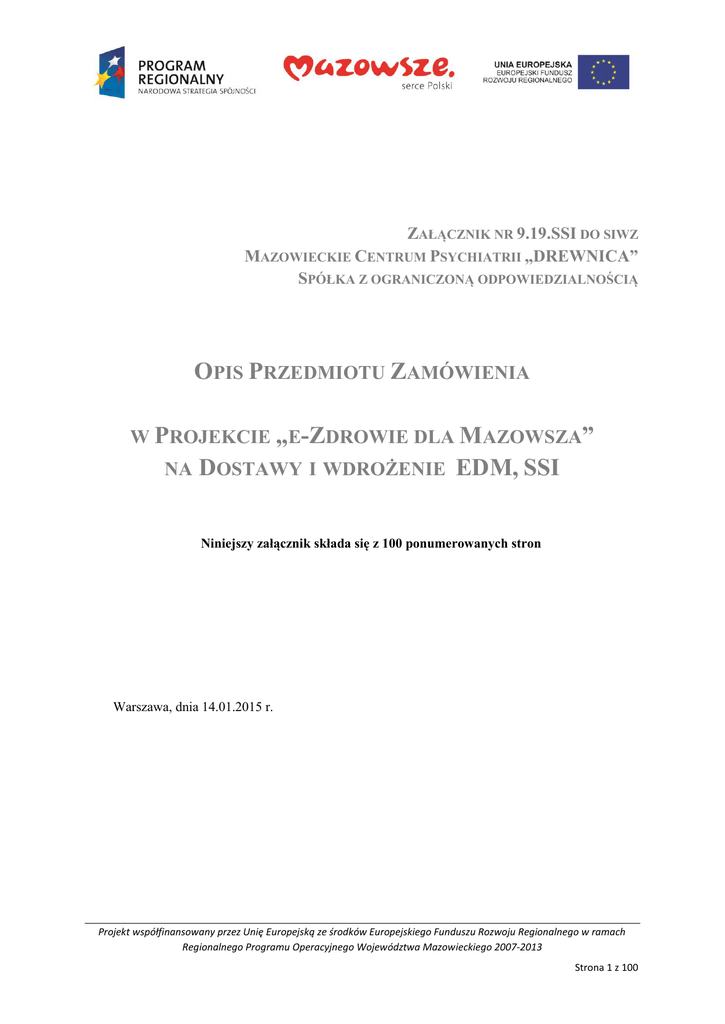 PROGRAM REGIONALNY
NARODOWA STRATEGIA SPÓJNOŚCI

Mazowsze.
serce Polski

UNIA EUROPEJSKA
EUROPEJSKI FUNDUSZ
ROZWOJU REGIONALNEGO

ZAŁĄCZNIK NR 9.19.SSI DO SIWZ
MAZOWIECKIE CENTRUM PSYCHIATRII „DREWNICA”
SPÓŁKA Z OGRANICZONĄ ODPOWIEDZIALNOŚCIĄ

OPIS PRZEDMIOTU ZAMÓWIENIA

W PROJEKCIE „E-ZDROWIE DLA MAZOWSZA”
NA DOSTAWY I WDROŻENIE EDM, SSI

Niniejszy załącznik składa się z 100 ponumerowanych stron

Warszawa, dnia 14.01.2015 r.

Projekt współfinansowany przez Unię Europejską ze środków Europejskiego Funduszu Rozwoju Regionalnego w ramach Regionalnego Programu Operacyjnego Województwa Mazowieckiego 2007-2013

Strona 1 z 100